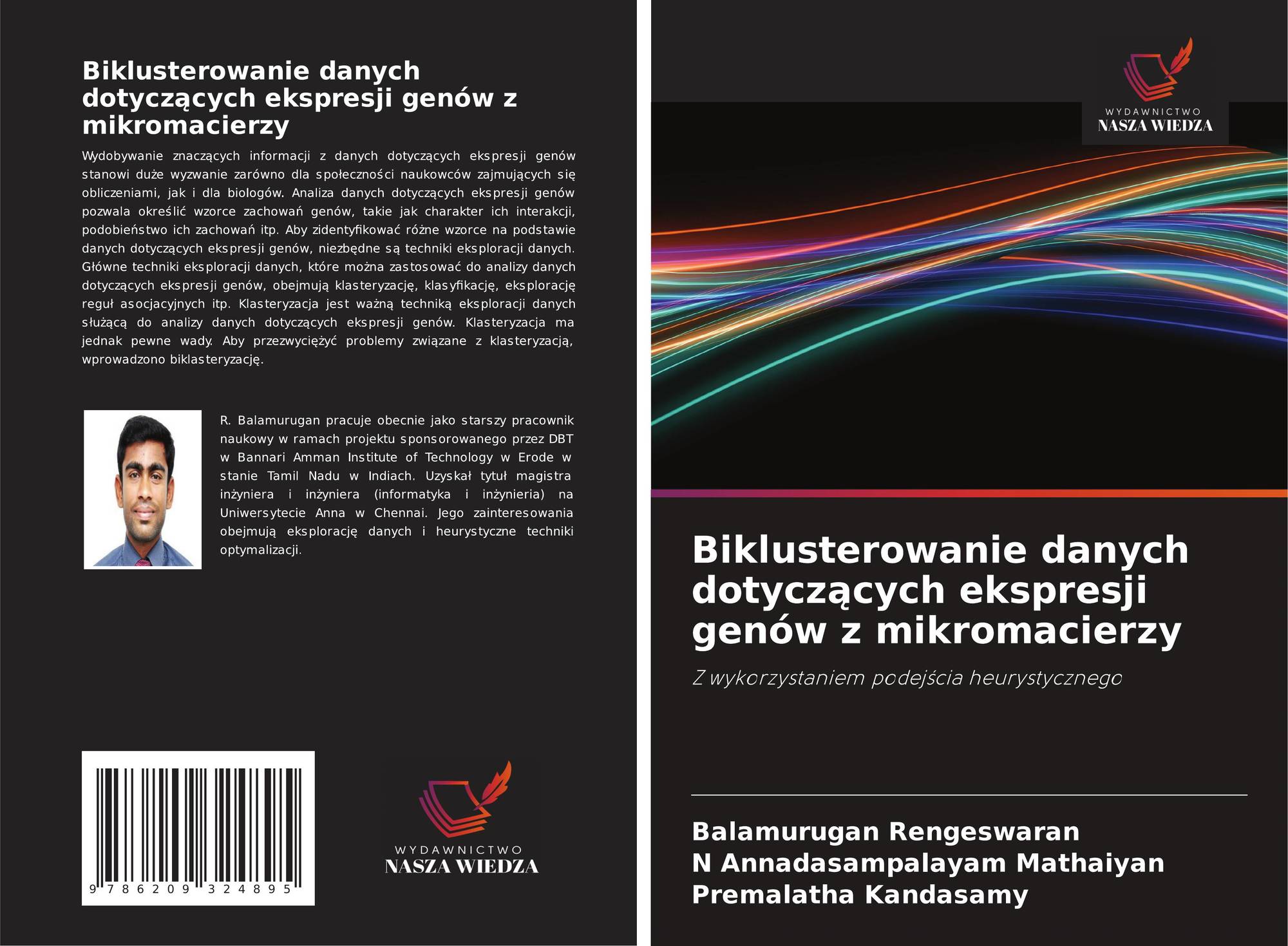 Biklusterowanie danych dotyczących ekspresji genów z mikromacierzy

Wydobywanie znaczących informacji z danych dotyczących ekspresji genów stanowi duże wyzwanie zarówno dla społeczności naukowców zajmujących się obliczeniami, jak i dla biologów. Analiza danych dotyczących ekspresji genów pozwala określić wzorce zachowań genów, takie jak charakter ich interakcji, podobieństwo ich zachowań itp. Aby zidentyfikować różne wzorce na podstawie danych dotyczących ekspresji genów, niezbędne są techniki eksploracji danych. Główne techniki eksploracji danych, które można zastosować do analizy danych dotyczących ekspresji genów, obejmują klasteryzację, klasyfikację, eksplorację reguł asocjacyjnych itp. Klasteryzacja jest ważną techniką eksploracji danych służącą do analizy danych dotyczących ekspresji genów. Klasteryzacja ma jednak pewne wady. Aby przezwyciężyć problemy związane z klasteryzacją, wprowadzono biklasteryzację.

R. Balamurugan pracuje obecnie jako starszy pracownik naukowy w ramach projektu sponsorowanego przez DBT w Bannari Amman Institute of Technology w Erode w stanie Tamil Nadu w Indiach. Uzyskał tytuł magistra inżyniera i inżyniera (informatyka i inżynieria) na Uniwersytecie Anna w Chennai. Jego zainteresowania obejmują eksplorację danych i heurystyczne techniki optymalizacji.

9 786209 324895

WYDAWNICTWO
NASZA WIEDZA

WYDAWNICTWO
NASZA WIEDZA

Biklusterowanie danych dotyczących ekspresji genów z mikromacierzy

Z wykorzystaniem podejścia heurystycznego

Balamurugan Rengeswaran
N Annadasampalayam Mathaiyan
Premalatha Kandasamy